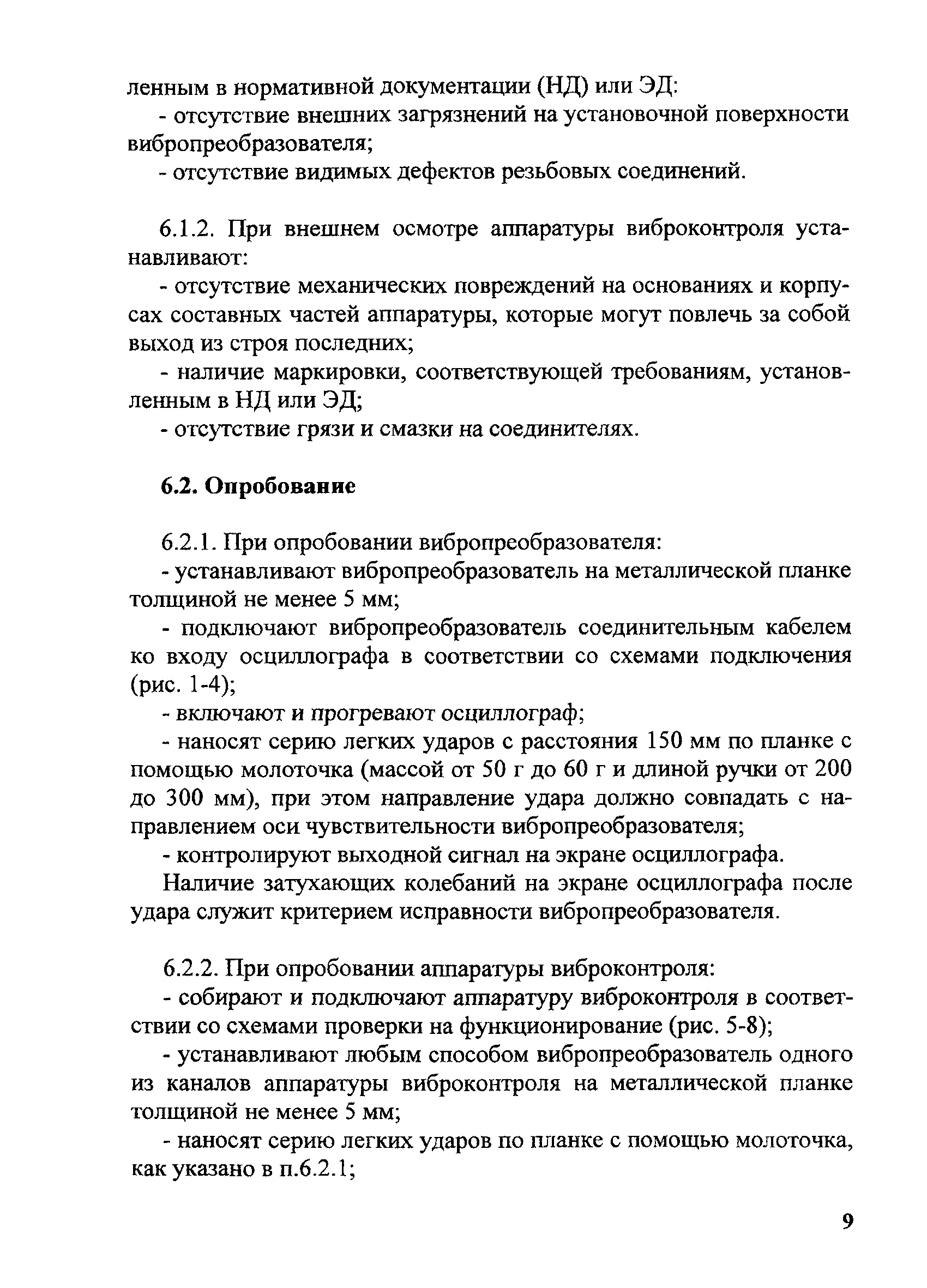 ленным в нормативной документации (НД) или ЭД:

- отсутствие внешних загрязнений на установочной поверхности вибропреобразователя;

- отсутствие видимых дефектов резьбовых соединений.

6.1.2. При внешнем осмотре аппаратуры виброконтроля устанавливают:

- отсутствие механических повреждений на основаниях и корпусах составных частей аппаратуры, которые могут повлечь за собой выход из строя последних;

- наличие маркировки, соответствующей требованиям, установленным в НД или ЭД;

- отсутствие грязи и смазки на соединителях.

6.2. Опробование

6.2.1. При опробовании вибропреобразователя:

- устанавливают вибропреобразователь на металлической планке толщиной не менее 5 мм;

- подключают вибропреобразователь соединительным кабелем ко входу осциллографа в соответствии со схемами подключения (рис. 1-4);

- включают и прогревают осциллограф;

- наносят серию легких ударов с расстояния 150 мм по планке с помощью молоточка (массой от 50 г до 60 г и длиной ручки от 200 до 300 мм), при этом направление удара должно совпадать с направлением оси чувствительности вибропреобразователя;

- контролируют выходной сигнал на экране осциллографа.

Наличие затухающих колебаний на экране осциллографа после удара служит критерием исправности вибропреобразователя.

6.2.2. При опробовании аппаратуры виброконтроля:

- собирают и подключают аппаратуру виброконтроля в соответствии со схемами проверки на функционирование (рис. 5-8);

- устанавливают любым способом вибропреобразователь одного из каналов аппаратуры виброконтроля на металлической планке толщиной не менее 5 мм;

- наносят серию легких ударов по планке с помощью молоточка, как указано в п.6.2.1;

9